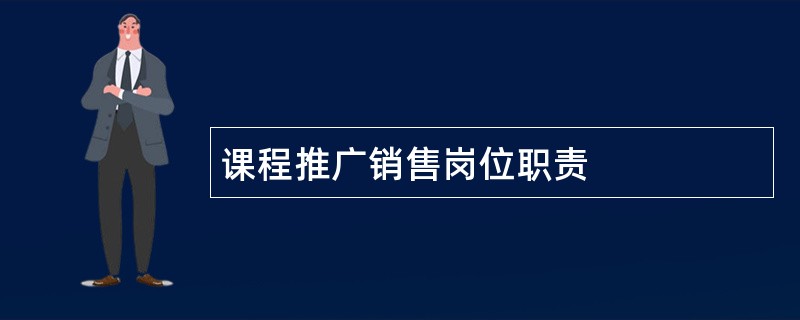 课程推广销售岗位职责